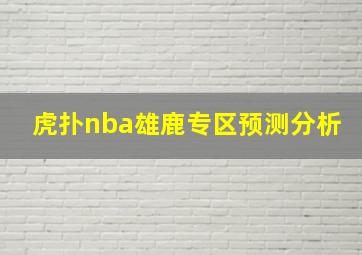 虎扑nba雄鹿专区预测分析